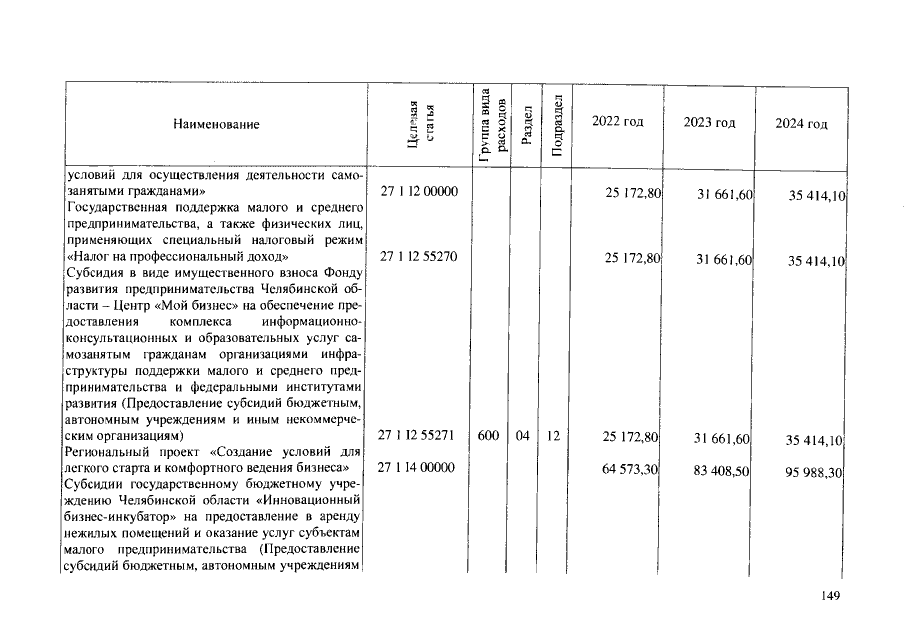 | Наименование | Целевая статья | Группа вида расходов | Раздел | Подраздел | 2022 год | 2023 год | 2024 год |
|---|---|---|---|---|---|---|---|
| условий для осуществления деятельности самозанятыми гражданами» | 27 1 12 00000 | | | | 25 172,80 | 31 661,60 | 35 414,10 |
| Государственная поддержка малого и среднего предпринимательства, а также физических лиц, применяющих специальный налоговый режим «Налог на профессиональный доход» | 27 1 12 55270 | | | | 25 172,80 | 31 661,60 | 35 414,10 |
| Субсидия в виде имущественного взноса Фонду развития предпринимательства Челябинской области – Центр «Мой бизнес» на обеспечение предоставления комплекса информационно-консультационных и образовательных услуг самозанятым гражданам организациями инфраструктуры поддержки малого и среднего предпринимательства и федеральными институтами развития (Предоставление субсидий бюджетным, автономным учреждениям и иным некоммерческим организациям) | 27 1 12 55271 | 600 | 04 | 12 | 25 172,80 | 31 661,60 | 35 414,10 |
| Региональный проект «Создание условий для легкого старта и комфортного ведения бизнеса» | 27 1 14 00000 | | | | 64 573,30 | 83 408,50 | 95 988,30 |
| Субсидии государственному бюджетному учреждению Челябинской области «Инновационный бизнес-инкубатор» на предоставление в аренду нежилых помещений и оказание услуг субъектам малого предпринимательства (Предоставление субсидий бюджетным, автономным учреждениям | | | | | | | |

149